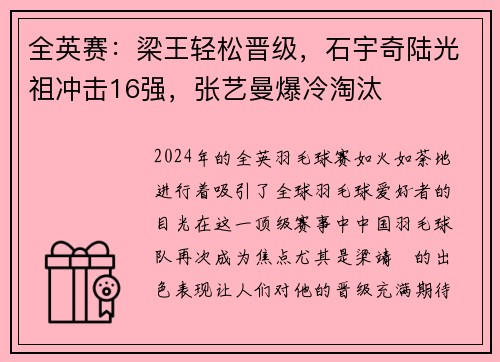 全英赛：梁王轻松晋级，石宇奇陆光祖冲击16强，张艺曼爆冷淘汰

2024年的全英羽毛球赛如火如荼地进行着吸引了全球羽毛球爱好者的目光在这一顶级赛事中中国羽毛球队再次成为焦点尤其是梁靖 的出色表现让人们对他的晋级充满期待